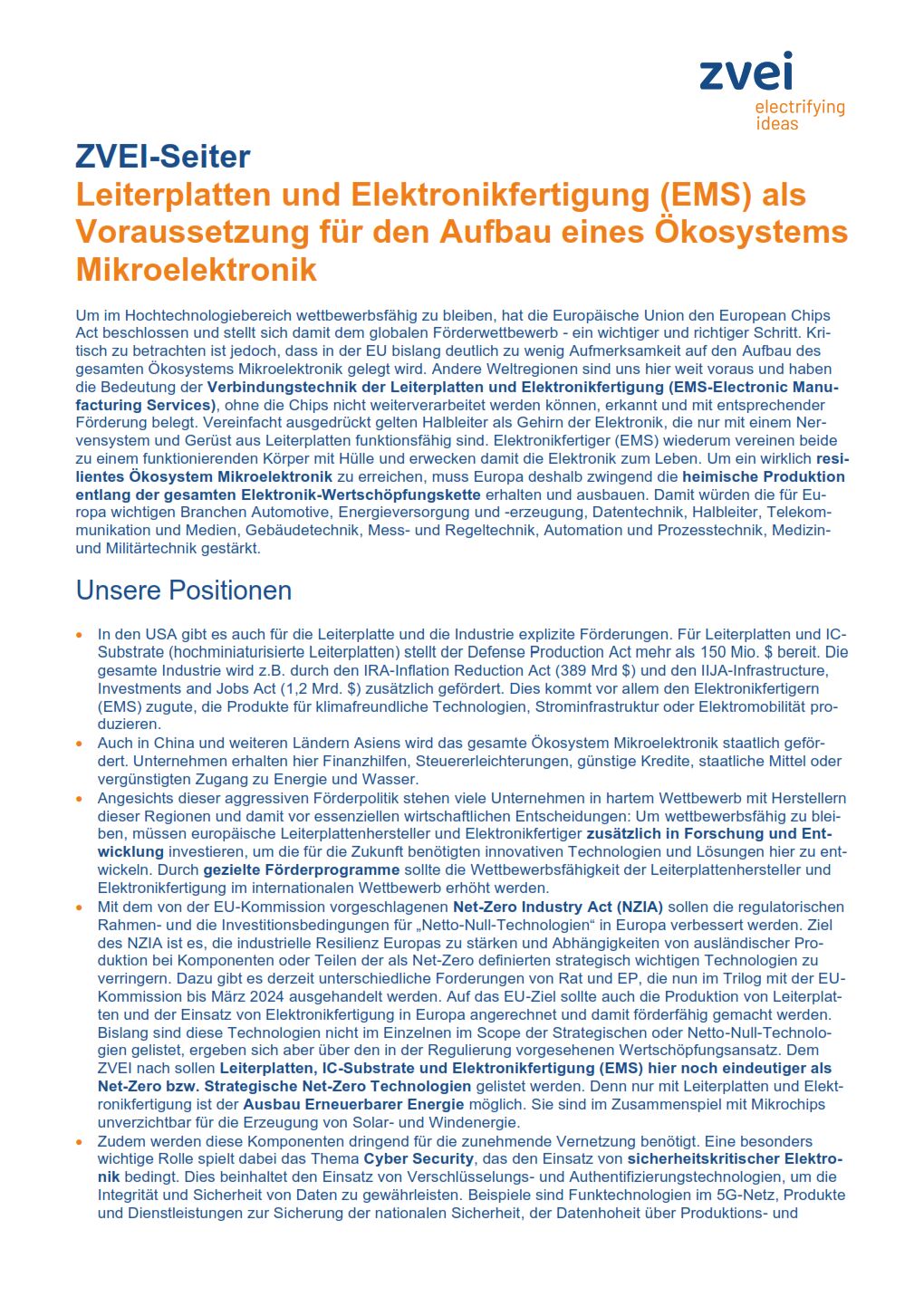 zvei
electrifying ideas

ZVEI-Seiter
Leiterplatten und Elektronikfertigung (EMS) als Voraussetzung für den Aufbau eines Ökosystems Mikroelektronik

Um im Hochtechnologiebereich wettbewerbsfähig zu bleiben, hat die Europäische Union den European Chips Act beschlossen und stellt sich damit dem globalen Förderwettbewerb - ein wichtiger und richtiger Schritt. Kritisch zu betrachten ist jedoch, dass in der EU bislang deutlich zu wenig Aufmerksamkeit auf den Aufbau des gesamten Ökosystems Mikroelektronik gelegt wird. Andere Weltregionen sind uns hier weit voraus und haben die Bedeutung der Verbindungstechnik der Leiterplatten und Elektronikfertigung (EMS-Electronic Manufacturing Services), ohne die Chips nicht weiterverarbeitet werden können, erkannt und mit entsprechender Förderung belegt. Vereinfacht ausgedrückt gelten Halbleiter als Gehirn der Elektronik, die nur mit einem Nervensystem und Gerüst aus Leiterplatten funktionsfähig sind. Elektronikfertiger (EMS) wiederum vereinen beide zu einem funktionierenden Körper mit Hülle und erwecken damit die Elektronik zum Leben. Um ein wirklich resilientes Ökosystem Mikroelektronik zu erreichen, muss Europa deshalb zwingend die heimische Produktion entlang der gesamten Elektronik-Wertschöpfungskette erhalten und ausbauen. Damit würden die für Europa wichtigen Branchen Automotive, Energieversorgung und -erzeugung, Datentechnik, Halbleiter, Telekommunikation und Medien, Gebäudetechnik, Mess- und Regeltechnik, Automation und Prozesstechnik, Medizin- und Militärtechnik gestärkt.

Unsere Positionen

• In den USA gibt es auch für die Leiterplatte und die Industrie explizite Förderungen. Für Leiterplatten und IC-Substrate (hochminiaturisierte Leiterplatten) stellt der Defense Production Act mehr als 150 Mio. $ bereit. Die gesamte Industrie wird z.B. durch den IRA-Inflation Reduction Act (389 Mrd $) und den IIJA-Infrastructure, Investments and Jobs Act (1,2 Mrd. $) zusätzlich gefördert. Dies kommt vor allem den Elektronikfertigern (EMS) zugute, die Produkte für klimafreundliche Technologien, Strominfrastruktur oder Elektromobilität produzieren.
• Auch in China und weiteren Ländern Asiens wird das gesamte Ökosystem Mikroelektronik staatlich gefördert. Unternehmen erhalten hier Finanzhilfen, Steuererleichterungen, günstige Kredite, staatliche Mittel oder vergünstigten Zugang zu Energie und Wasser.
• Angesichts dieser aggressiven Förderpolitik stehen viele Unternehmen in hartem Wettbewerb mit Herstellern dieser Regionen und damit vor essenziellen wirtschaftlichen Entscheidungen: Um wettbewerbsfähig zu bleiben, müssen europäische Leiterplattenhersteller und Elektronikfertiger zusätzlich in Forschung und Entwicklung investieren, um die für die Zukunft benötigten innovativen Technologien und Lösungen hier zu entwickeln. Durch gezielte Förderprogramme sollte die Wettbewerbsfähigkeit der Leiterplattenhersteller und Elektronikfertigung im internationalen Wettbewerb erhöht werden.
• Mit dem von der EU-Kommission vorgeschlagenen Net-Zero Industry Act (NZIA) sollen die regulatorischen Rahmen- und die Investitionsbedingungen für „Netto-Null-Technologien“ in Europa verbessert werden. Ziel des NZIA ist es, die industrielle Resilienz Europas zu stärken und Abhängigkeiten von ausländischer Produktion bei Komponenten oder Teilen der als Net-Zero definierten strategisch wichtigen Technologien zu verringern. Dazu gibt es derzeit unterschiedliche Forderungen von Rat und EP, die nun im Trilog mit der EU-Kommission bis März 2024 ausgehandelt werden. Auf das EU-Ziel sollte auch die Produktion von Leiterplatten und der Einsatz von Elektronikfertigung in Europa angerechnet und damit förderfähig gemacht werden. Bislang sind diese Technologien nicht im Einzelnen im Scope der Strategischen oder Netto-Null-Technologien gelistet, ergeben sich aber über den in der Regulierung vorgesehenen Wertschöpfungsansatz. Dem ZVEI nach sollen Leiterplatten, IC-Substrate und Elektronikfertigung (EMS) hier noch eindeutiger als Net-Zero bzw. Strategische Net-Zero Technologien gelistet werden. Denn nur mit Leiterplatten und Elektronikfertigung ist der Ausbau Erneuerbarer Energie möglich. Sie sind im Zusammenspiel mit Mikrochips unverzichtbar für die Erzeugung von Solar- und Windenergie.
• Zudem werden diese Komponenten dringend für die zunehmende Vernetzung benötigt. Eine besonders wichtige Rolle spielt dabei das Thema Cyber Security, das den Einsatz von sicherheitskritischer Elektronik bedingt. Dies beinhaltet den Einsatz von Verschlüsselungs- und Authentifizierungstechnologien, um die Integrität und Sicherheit von Daten zu gewährleisten. Beispiele sind Funktechnologien im 5G-Netz, Produkte und Dienstleistungen zur Sicherung der nationalen Sicherheit, der Datenhoheit über Produktions- und